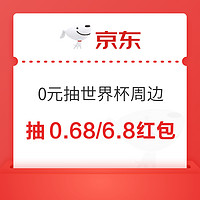 京东

0元抽世界杯周边

抽 0.68/6.8红包